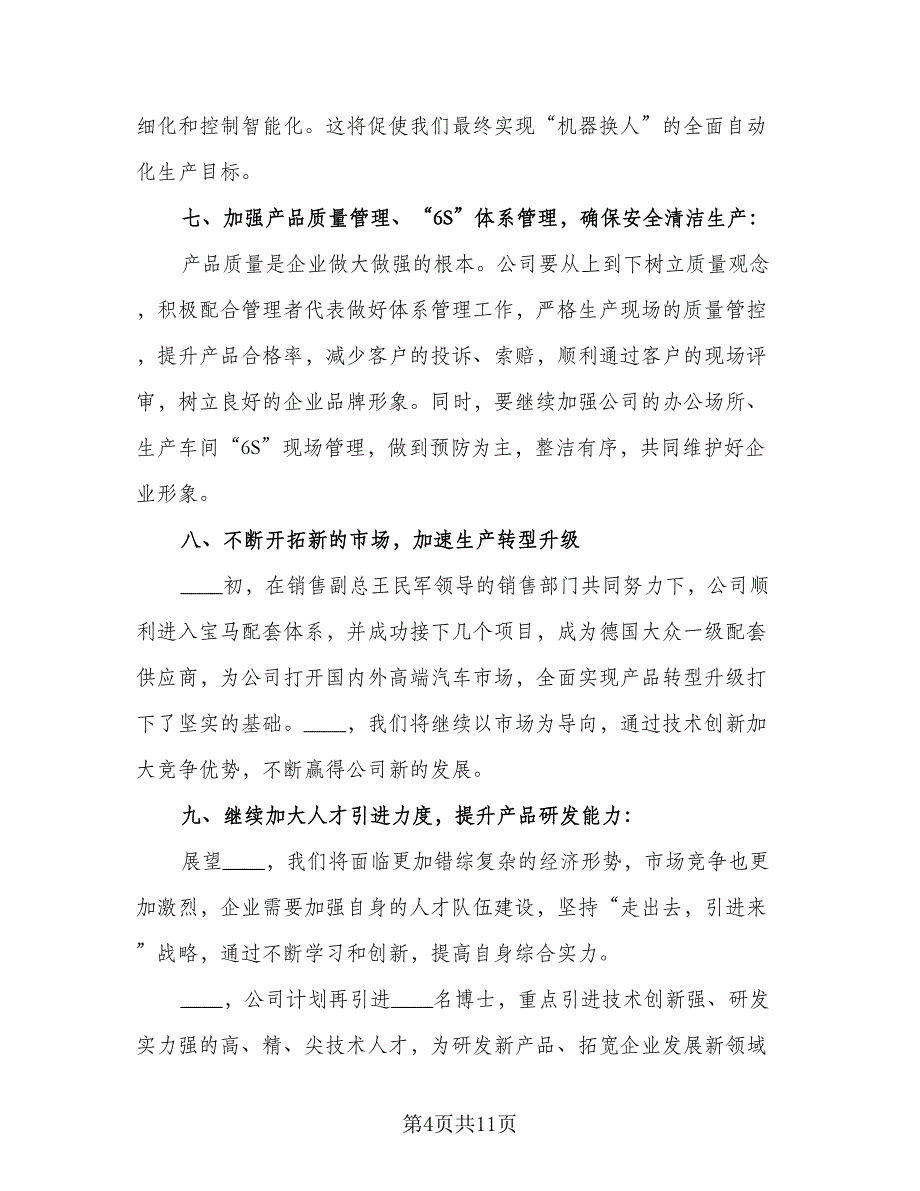 细化和控制智能化。这将促使我们最终实现“机器换人”的全面自动化生产目标。

七、加强产品质量管理、“6S”体系管理，确保安全清洁生产：

产品质量是企业做大做强的根本。公司要从上到下树立质量观念，积极配合管理者代表做好体系管理工作，严格生产现场的质量管控，提升产品合格率，减少客户的投诉、索赔，顺利通过客户的现场评审，树立良好的企业品牌形象。同时，要继续加强公司的办公场所、生产车间“6S”现场管理，做到预防为主，整洁有序，共同维护好企业形象。

八、不断开拓新的市场，加速生产转型升级

____初，在销售副总王民军领导的销售部门共同努力下，公司顺利进入宝马配套体系，并成功接下几个项目，成为德国大众一级配套供应商，为公司打开国内外高端汽车市场，全面实现产品转型升级打下了坚实的基础。____，我们将继续以市场为导向，通过技术创新加大竞争优势，不断赢得公司新的发展。

九、继续加大人才引进力度，提升产品研发能力：

展望____，我们将面临更加错综复杂的经济形势，市场竞争也更加激烈，企业需要加强自身的人才队伍建设，坚持“走出去，引进来”战略，通过不断学习和创新，提高自身综合实力。

____，公司计划再引进____名博士，重点引进技术创新强、研发实力强的高、精、尖技术人才，为研发新产品、拓宽企业发展新领域

第4页共11页